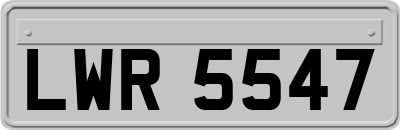 LWR 5547